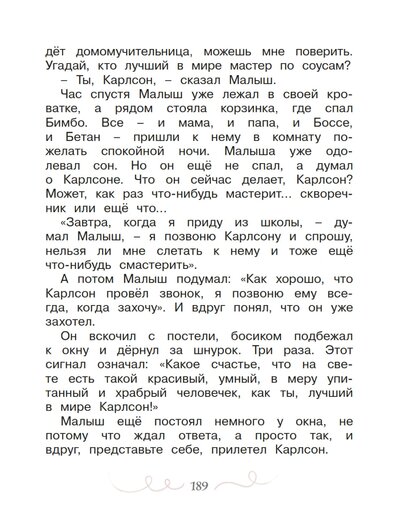 дёт домомучительница, можешь мне поверить. Угадай, кто лучший в мире мастер по соусам?

– Ты, Карлсон, – сказал Малыш.

Час спустя Малыш уже лежал в своей кроватке, а рядом стояла корзинка, где спал Бимбо. Все – и мама, и папа, и Боссе, и Бетан – пришли к нему в комнату пожелать спокойной ночи. Малыша уже одолевал сон. Но он ещё не спал, а думал о Карлсоне. Что он сейчас делает, Карлсон? Может, как раз что-нибудь мастерит... скворечник или ещё что...

«Завтра, когда я приду из школы, – думал Малыш, – я позвоню Карлсону и спрошу, нельзя ли мне слетать к нему и тоже ещё что-нибудь смастерить».

А потом Малыш подумал: «Как хорошо, что Карлсон провёл звонок, я позвоню ему всегда, когда захочу». И вдруг понял, что он уже захотел.

Он вскочил с постели, босиком подбежал к окну и дёрнул за шнурок. Три раза. Этот сигнал означал: «Какое счастье, что на свете есть такой красивый, умный, в меру упитанный и храбрый человечек, как ты, лучший в мире Карлсон!»

Малыш ещё постоял немного у окна, не потому что ждал ответа, а просто так, и вдруг, представьте себе, прилетел Карлсон.

189